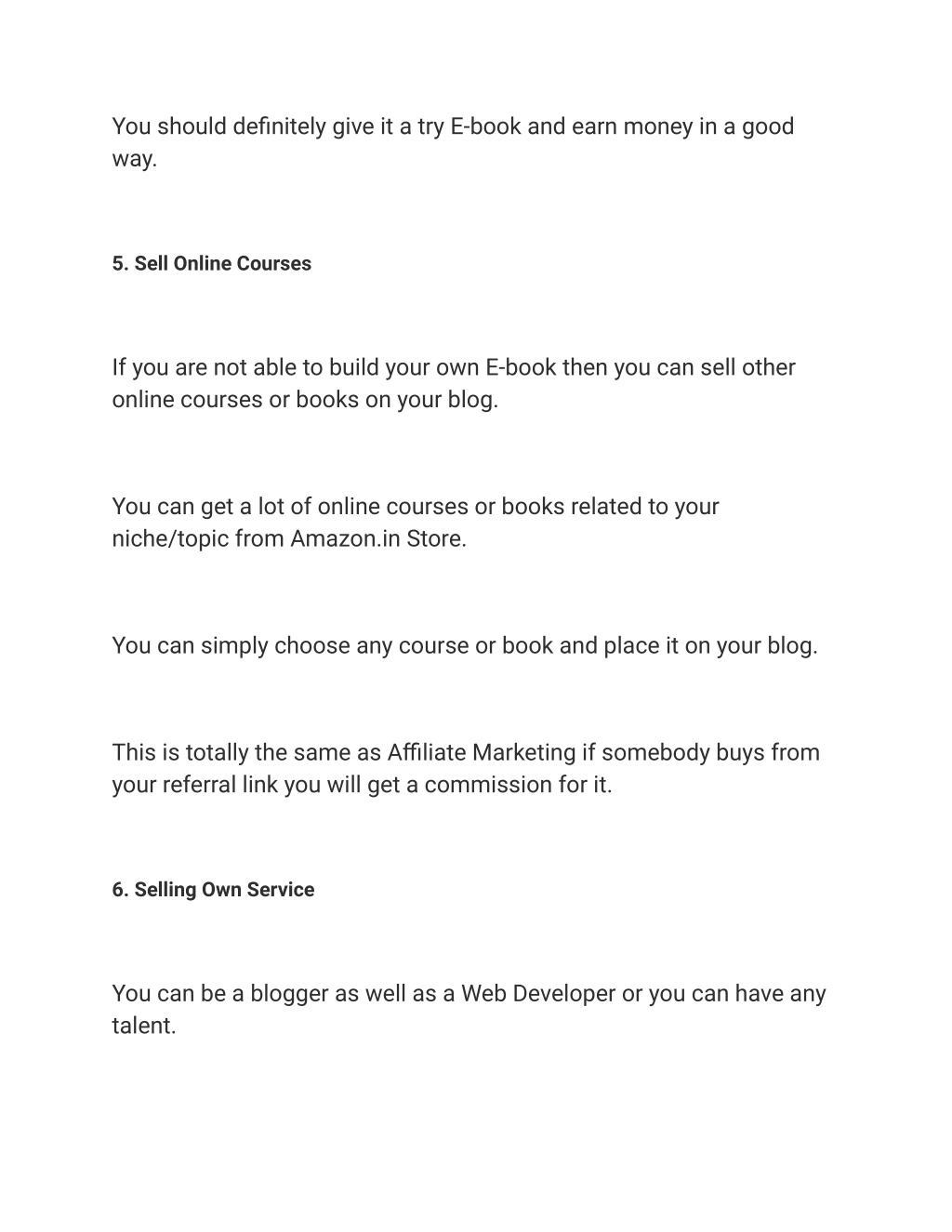 You should definitely give it a try E-book and earn money in a good way.

5. Sell Online Courses

If you are not able to build your own E-book then you can sell other online courses or books on your blog.

You can get a lot of online courses or books related to your niche/topic from Amazon.in Store.

You can simply choose any course or book and place it on your blog.

This is totally the same as Affiliate Marketing if somebody buys from your referral link you will get a commission for it.

6. Selling Own Service

You can be a blogger as well as a Web Developer or you can have any talent.